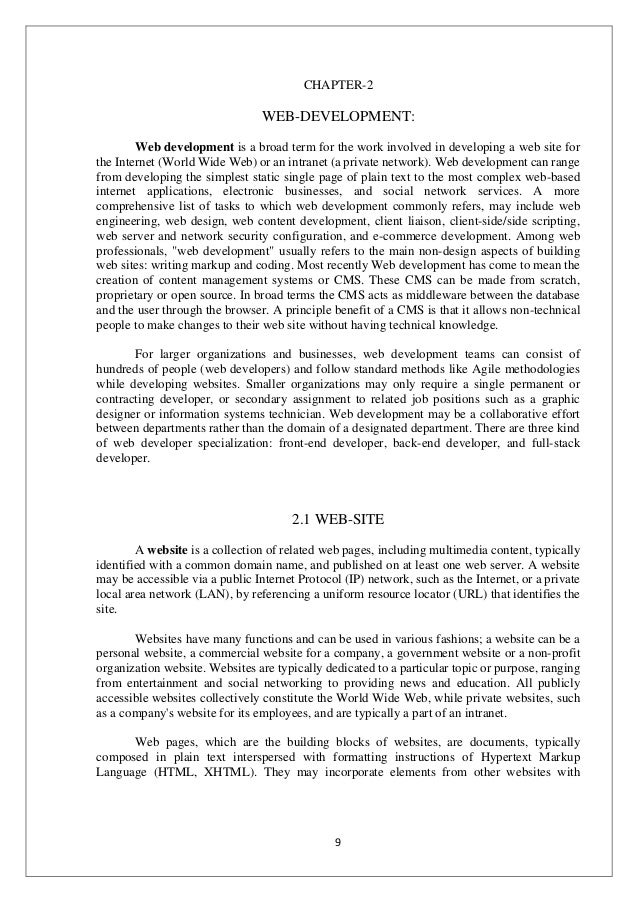 CHAPTER-2

WEB-DEVELOPMENT:

Web development is a broad term for the work involved in developing a web site for the Internet (World Wide Web) or an intranet (a private network). Web development can range from developing the simplest static single page of plain text to the most complex web-based internet applications, electronic businesses, and social network services. A more comprehensive list of tasks to which web development commonly refers, may include web engineering, web design, web content development, client liaison, client-side/side scripting, web server and network security configuration, and e-commerce development. Among web professionals, "web development" usually refers to the main non-design aspects of building web sites: writing markup and coding. Most recently Web development has come to mean the creation of content management systems or CMS. These CMS can be made from scratch, proprietary or open source. In broad terms the CMS acts as middleware between the database and the user through the browser. A principle benefit of a CMS is that it allows non-technical people to make changes to their web site without having technical knowledge.

For larger organizations and businesses, web development teams can consist of hundreds of people (web developers) and follow standard methods like Agile methodologies while developing websites. Smaller organizations may only require a single permanent or contracting developer, or secondary assignment to related job positions such as a graphic designer or information systems technician. Web development may be a collaborative effort between departments rather than the domain of a designated department. There are three kind of web developer specialization: front-end developer, back-end developer, and full-stack developer.

2.1 WEB-SITE

A website is a collection of related web pages, including multimedia content, typically identified with a common domain name, and published on at least one web server. A website may be accessible via a public Internet Protocol (IP) network, such as the Internet, or a private local area network (LAN), by referencing a uniform resource locator (URL) that identifies the site.

Websites have many functions and can be used in various fashions; a website can be a personal website, a commercial website for a company, a government website or a non-profit organization website. Websites are typically dedicated to a particular topic or purpose, ranging from entertainment and social networking to providing news and education. All publicly accessible websites collectively constitute the World Wide Web, while private websites, such as a company's website for its employees, and are typically a part of an intranet.

Web pages, which are the building blocks of websites, are documents, typically composed in plain text interspersed with formatting instructions of Hypertext Markup Language (HTML, XHTML). They may incorporate elements from other websites with

9